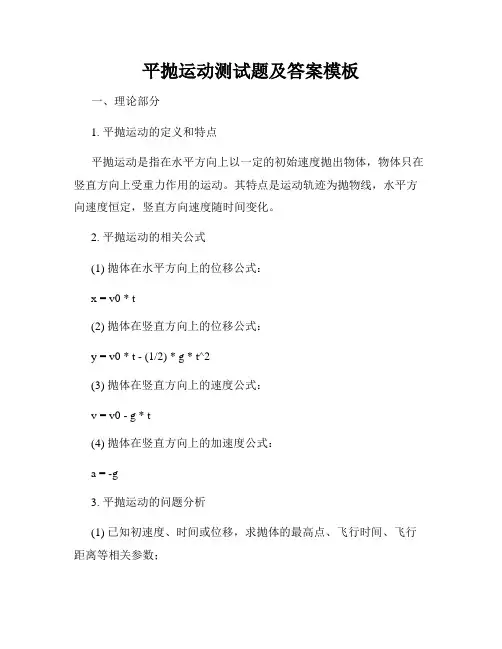 平抛运动测试题及答案模板

一、理论部分

1. 平抛运动的定义和特点

平抛运动是指在水平方向上以一定的初始速度抛出物体，物体只在竖直方向上受重力作用的运动。其特点是运动轨迹为抛物线，水平方向速度恒定，竖直方向速度随时间变化。

2. 平抛运动的相关公式

(1) 抛体在水平方向上的位移公式：

x = v0 * t

(2) 抛体在竖直方向上的位移公式：

y = v0 * t - (1/2) * g * t^2

(3) 抛体在竖直方向上的速度公式：

v = v0 - g * t

(4) 抛体在竖直方向上的加速度公式：

a = -g

3. 平抛运动的问题分析

(1) 已知初速度、时间或位移，求抛体的最高点、飞行时间、飞行距离等相关参数；